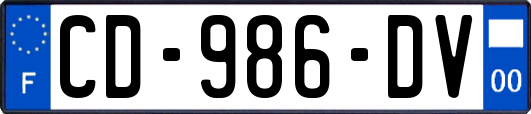 F
CD-986-DV
00